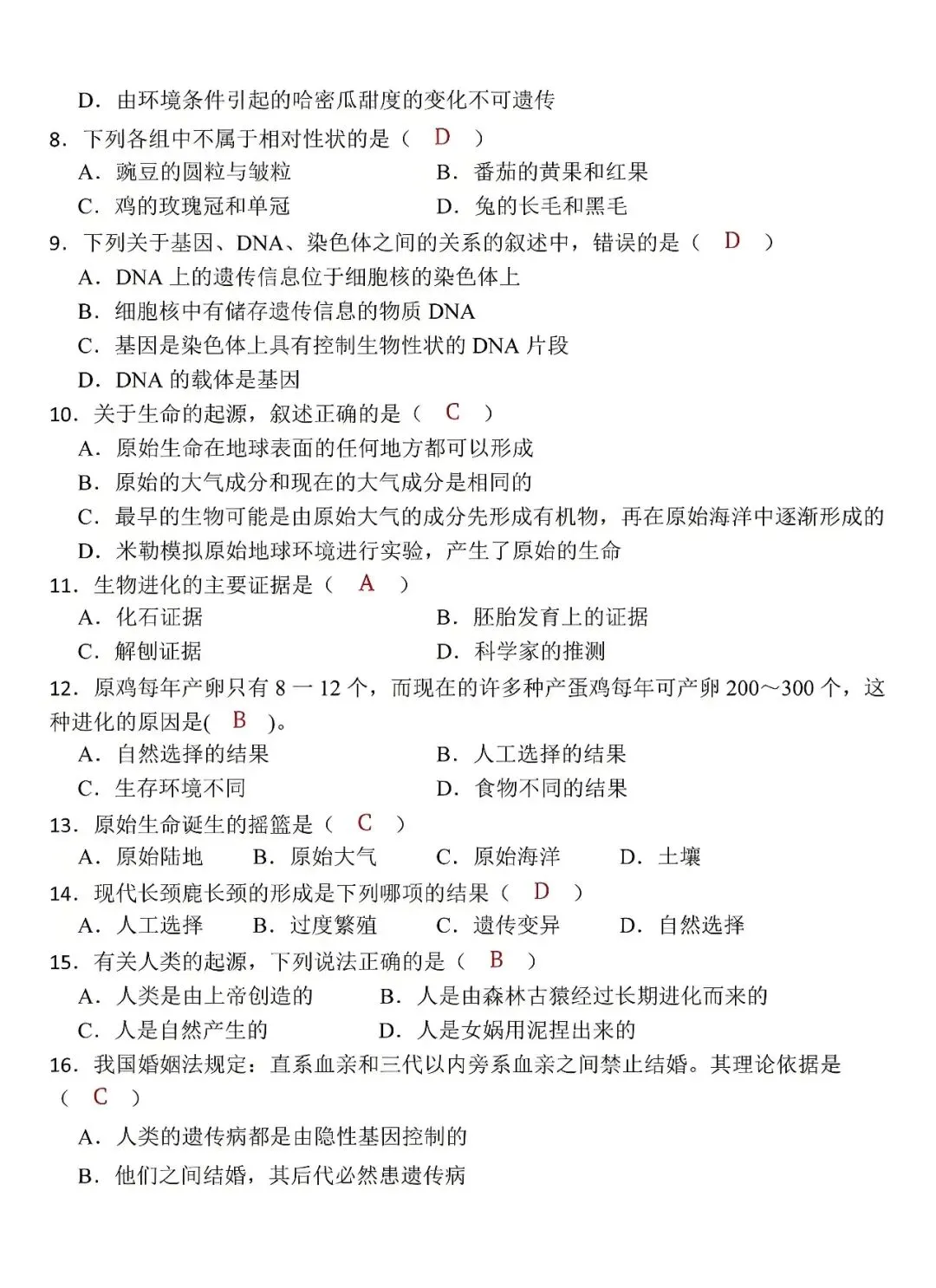 D．由环境条件引起的哈密瓜甜度的变化不可遗传

8．下列各组中不属于相对性状的是（ D ）

A．豌豆的圆粒与皱粒

B．番茄的黄果和红果

C．鸡的玫瑰冠和单冠

D．兔的长毛和黑毛

9．下列关于基因、DNA、染色体之间的关系的叙述中，错误的是（ D ）

A．DNA 上的遗传信息位于细胞核的染色体上

B．细胞核中有储存遗传信息的物质 DNA

C．基因是染色体上具有控制生物性状的 DNA 片段

D．DNA 的载体是基因

10．关于生命的起源，叙述正确的是（ C ）

A．原始生命在地球表面的任何地方都可以形成

B．原始的大气成分和现在的大气成分是相同的

C．最早的生物可能是由原始大气的成分先形成有机物，再在原始海洋中逐渐形成的

D．米勒模拟原始地球环境进行实验，产生了原始的生命

11．生物进化的主要证据是（ A ）

A．化石证据

B．胚胎发育上的证据

C．解刨证据

D．科学家的推测

12．原鸡每年产卵只有 8 一 12 个，而现在的许多种产蛋鸡每年可产卵 200～300 个，这种进化的原因是( B )。

A．自然选择的结果

B．人工选择的结果

C．生存环境不同

D．食物不同的结果

13．原始生命诞生的摇篮是（ C ）

A．原始陆地　B．原始大气　C．原始海洋　D．土壤

14．现代长颈鹿长颈的形成是下列哪项的结果（ D ）

A．人工选择　B．过度繁殖　C．遗传变异　D．自然选择

15．有关人类的起源，下列说法正确的是（ B ）

A．人类是由上帝创造的

B．人是由森林古猿经过长期进化而来的

C．人是自然产生的

D．人是女娲用泥捏出来的

16．我国婚姻法规定：直系血亲和三代以内旁系血亲之间禁止结婚。其理论依据是（ C ）

A．人类的遗传病都是由隐性基因控制的

B．他们之间结婚，其后代必然患遗传病